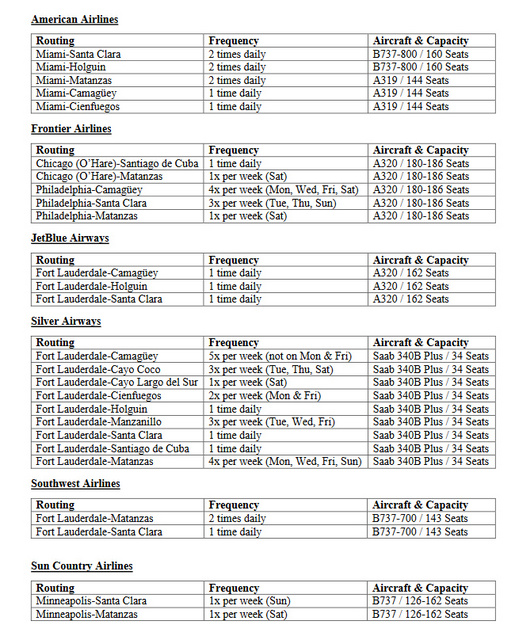 American Airlines

| Routing | Frequency | Aircraft & Capacity |
|---|---|---|
| Miami-Santa Clara | 2 times daily | B737-800 / 160 Seats |
| Miami-Holguin | 2 times daily | B737-800 / 160 Seats |
| Miami-Matanzas | 2 times daily | A319 / 144 Seats |
| Miami-Camagüey | 1 time daily | A319 / 144 Seats |
| Miami-Cienfuegos | 1 time daily | A319 / 144 Seats |

Frontier Airlines

| Routing | Frequency | Aircraft & Capacity |
|---|---|---|
| Chicago (O'Hare)-Santiago de Cuba | 1 time daily | A320 / 180-186 Seats |
| Chicago (O'Hare)-Matanzas | 1x per week (Sat) | A320 / 180-186 Seats |
| Philadelphia-Camagüey | 4x per week (Mon, Wed, Fri, Sat) | A320 / 180-186 Seats |
| Philadelphia-Santa Clara | 3x per week (Tue, Thu, Sun) | A320 / 180-186 Seats |
| Philadelphia-Matanzas | 1x per week (Sat) | A320 / 180-186 Seats |

JetBlue Airways

| Routing | Frequency | Aircraft & Capacity |
|---|---|---|
| Fort Lauderdale-Camagüey | 1 time daily | A320 / 162 Seats |
| Fort Lauderdale-Holguin | 1 time daily | A320 / 162 Seats |
| Fort Lauderdale-Santa Clara | 1 time daily | A320 / 162 Seats |

Silver Airways

| Routing | Frequency | Aircraft & Capacity |
|---|---|---|
| Fort Lauderdale-Camagüey | 5x per week (not on Mon & Fri) | Saab 340B Plus / 34 Seats |
| Fort Lauderdale-Cayo Coco | 3x per week (Tue, Thu, Sat) | Saab 340B Plus / 34 Seats |
| Fort Lauderdale-Cayo Largo del Sur | 1x per week (Sat) | Saab 340B Plus / 34 Seats |
| Fort Lauderdale-Cienfuegos | 2x per week (Mon & Fri) | Saab 340B Plus / 34 Seats |
| Fort Lauderdale-Holguin | 1 time daily | Saab 340B Plus / 34 Seats |
| Fort Lauderdale-Manzanillo | 3x per week (Tue, Wed, Fri) | Saab 340B Plus / 34 Seats |
| Fort Lauderdale-Santa Clara | 1 time daily | Saab 340B Plus / 34 Seats |
| Fort Lauderdale-Santiago de Cuba | 1 time daily | Saab 340B Plus / 34 Seats |
| Fort Lauderdale-Matanzas | 4x per week (Mon, Wed, Fri, Sun) | Saab 340B Plus / 34 Seats |

Southwest Airlines

| Routing | Frequency | Aircraft & Capacity |
|---|---|---|
| Fort Lauderdale-Matanzas | 2 times daily | B737-700 / 143 Seats |
| Fort Lauderdale-Santa Clara | 1 time daily | B737-700 / 143 Seats |

Sun Country Airlines

| Routing | Frequency | Aircraft & Capacity |
|---|---|---|
| Minneapolis-Santa Clara | 1x per week (Sun) | B737 / 126-162 Seats |
| Minneapolis-Matanzas | 1x per week (Sat) | B737 / 126-162 Seats |